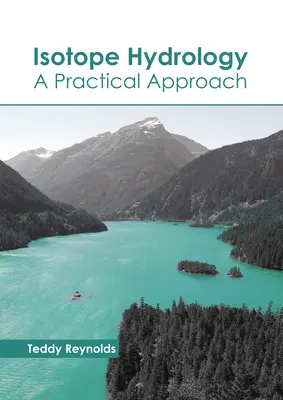 Isotope Hydrology
A Practical Approach

Teddy Reynolds